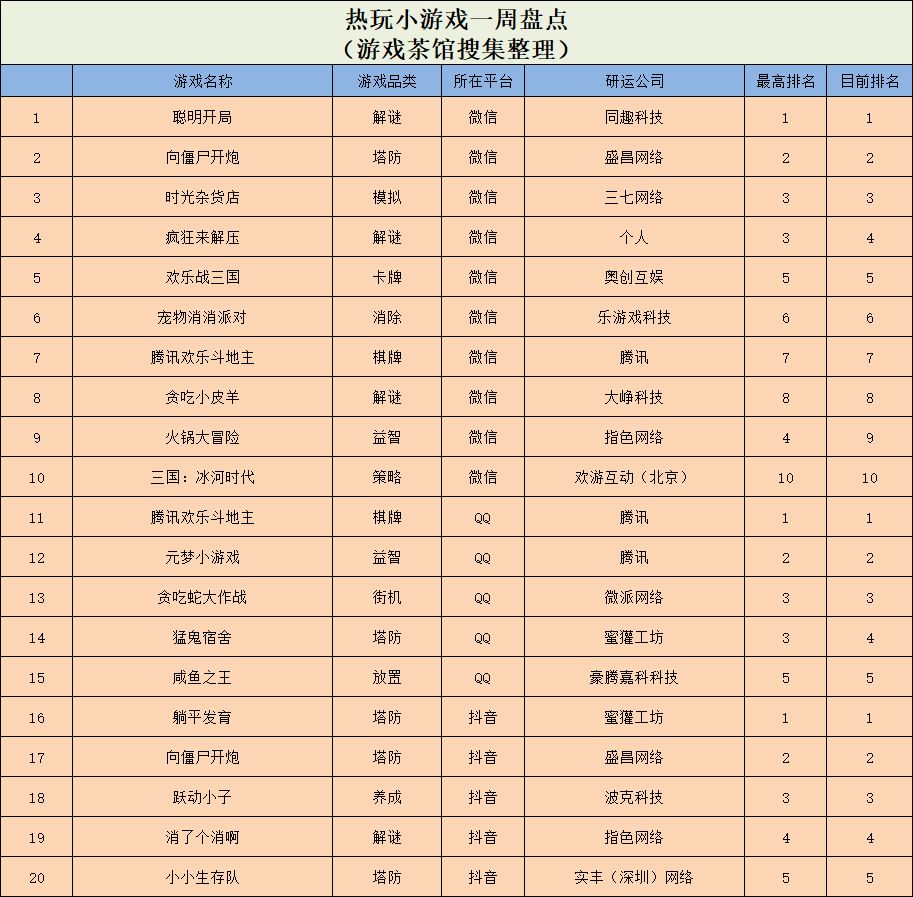 热玩小游戏一周盘点
（游戏茶馆搜集整理）

|  | 游戏名称 | 游戏品类 | 所在平台 | 研运公司 | 最高排名 | 目前排名 |
|---|---|---|---|---|---|---|
| 1 | 聪明开局 | 解谜 | 微信 | 同趣科技 | 1 | 1 |
| 2 | 向僵尸开炮 | 塔防 | 微信 | 盛昌网络 | 2 | 2 |
| 3 | 时光杂货店 | 模拟 | 微信 | 三七网络 | 3 | 3 |
| 4 | 疯狂来解压 | 解谜 | 微信 | 个人 | 3 | 4 |
| 5 | 欢乐战三国 | 卡牌 | 微信 | 奥创互娱 | 5 | 5 |
| 6 | 宠物消消派对 | 消除 | 微信 | 乐游戏科技 | 6 | 6 |
| 7 | 腾讯欢乐斗地主 | 棋牌 | 微信 | 腾讯 | 7 | 7 |
| 8 | 贪吃小皮羊 | 解谜 | 微信 | 大峥科技 | 8 | 8 |
| 9 | 火锅大冒险 | 益智 | 微信 | 指色网络 | 4 | 9 |
| 10 | 三国：冰河时代 | 策略 | 微信 | 欢游互动（北京） | 10 | 10 |
| 11 | 腾讯欢乐斗地主 | 棋牌 | QQ | 腾讯 | 1 | 1 |
| 12 | 元梦小游戏 | 益智 | QQ | 腾讯 | 2 | 2 |
| 13 | 贪吃蛇大作战 | 街机 | QQ | 微派网络 | 3 | 3 |
| 14 | 猛鬼宿舍 | 塔防 | QQ | 蜜獾工坊 | 3 | 4 |
| 15 | 咸鱼之王 | 放置 | QQ | 豪腾嘉科科技 | 5 | 5 |
| 16 | 躺平发育 | 塔防 | 抖音 | 蜜獾工坊 | 1 | 1 |
| 17 | 向僵尸开炮 | 塔防 | 抖音 | 盛昌网络 | 2 | 2 |
| 18 | 跃动小子 | 养成 | 抖音 | 波克科技 | 3 | 3 |
| 19 | 消了个消啊 | 解谜 | 抖音 | 指色网络 | 4 | 4 |
| 20 | 小小生存队 | 塔防 | 抖音 | 实丰（深圳）网络 | 5 | 5 |